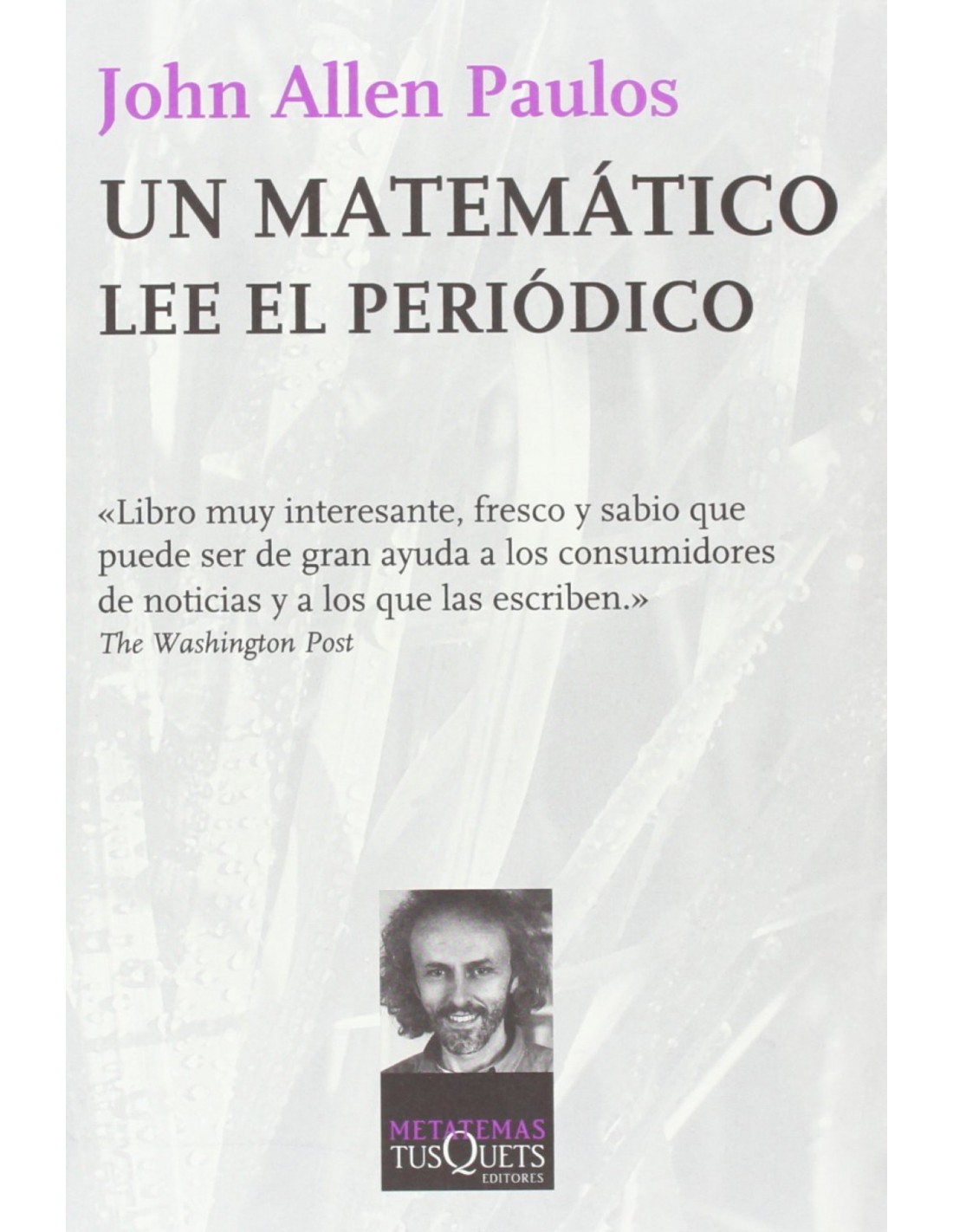 John Allen Paulos

UN MATEMÁTICO LEE EL PERIÓDICO

«Libro muy interesante, fresco y sabio que puede ser de gran ayuda a los consumidores de noticias y a los que las escriben.»
The Washington Post

METATEMAS
TUSQUETS
EDITORES